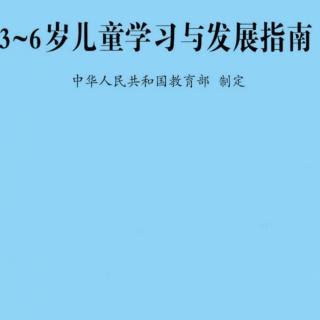 3~6岁儿童学习与发展指南

中华人民共和国教育部 制定